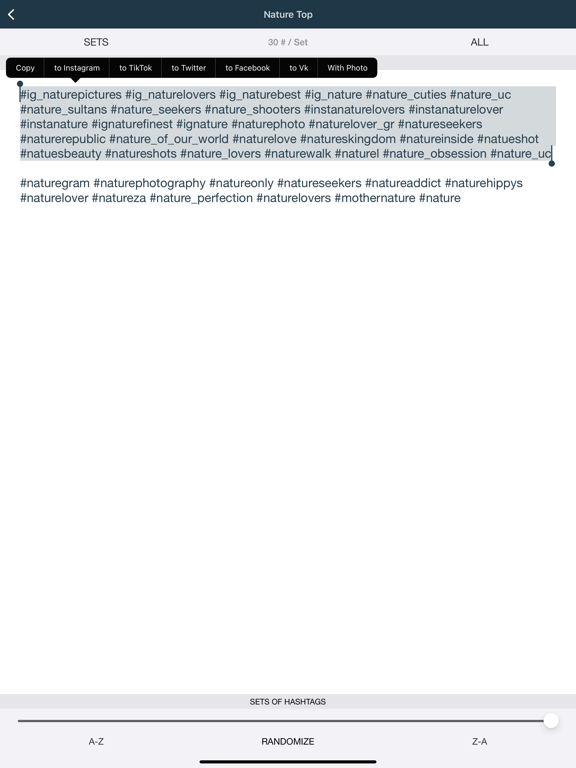 Nature Top

SETS 30 # / Set ALL

Copy to Instagram to TikTok to Twitter to Facebook to Vk With Photo

#ig_naturepictures #ig_naturelovers #ig_naturebest #ig_nature #nature_cuties #nature_uc #nature_sultans #nature_seekers #nature_shooters #instanaturelovers #instanaturelover #instanature #ignaturefinest #ignature #naturephoto #naturelover_gr #natureseekers #naturerepublic #nature_of_our_world #naturelove #natureskingdom #natureinside #natueshot #natuesbeauty #natureshots #nature_lovers #naturewalk #naturel #nature_obsession #nature_uc

#naturegram #naturephotography #natureonly #natureseekers #natureaddict #naturehippys #naturelover #natureza #nature_perfection #naturelovers #mothernature #nature

SETS OF HASHTAGS

A-Z RANDOMIZE Z-A